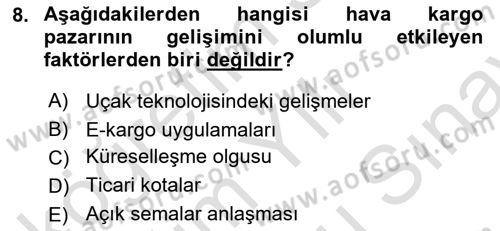 8. Aşağıdakilerden hangisi hava kargo pazarının gelişimini olumlu etkileyen faktörlerden biri değildir?

A) Uçak teknolojisindeki gelişmeler
B) E-kargo uygulamaları
C) Küreselleşme olgusu
D) Ticari kotalar
E) Açık semalar anlaşması

www.aofsoru.com
www.aofsoru.com
www.aofsoru.com